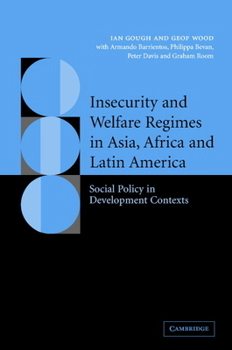 IAN GOUGH AND GEOF WOOD
with Armando Barrientos, Philippa Bevan, Peter Davis and Graham Room

Insecurity and Welfare Regimes in Asia, Africa and Latin America

Social Policy in Development Contexts

CAMBRIDGE